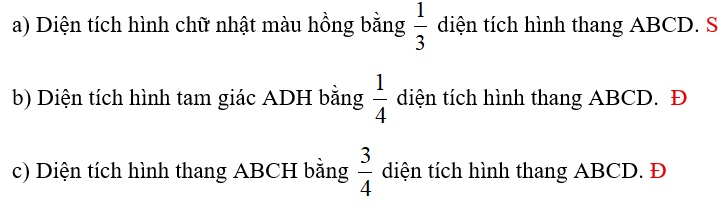 a) Diện tích hình chữ nhật màu hồng bằng $\frac{1}{3}$ diện tích hình thang ABCD. S

b) Diện tích hình tam giác ADH bằng $\frac{1}{4}$ diện tích hình thang ABCD. Đ

c) Diện tích hình thang ABCH bằng $\frac{3}{4}$ diện tích hình thang ABCD. Đ